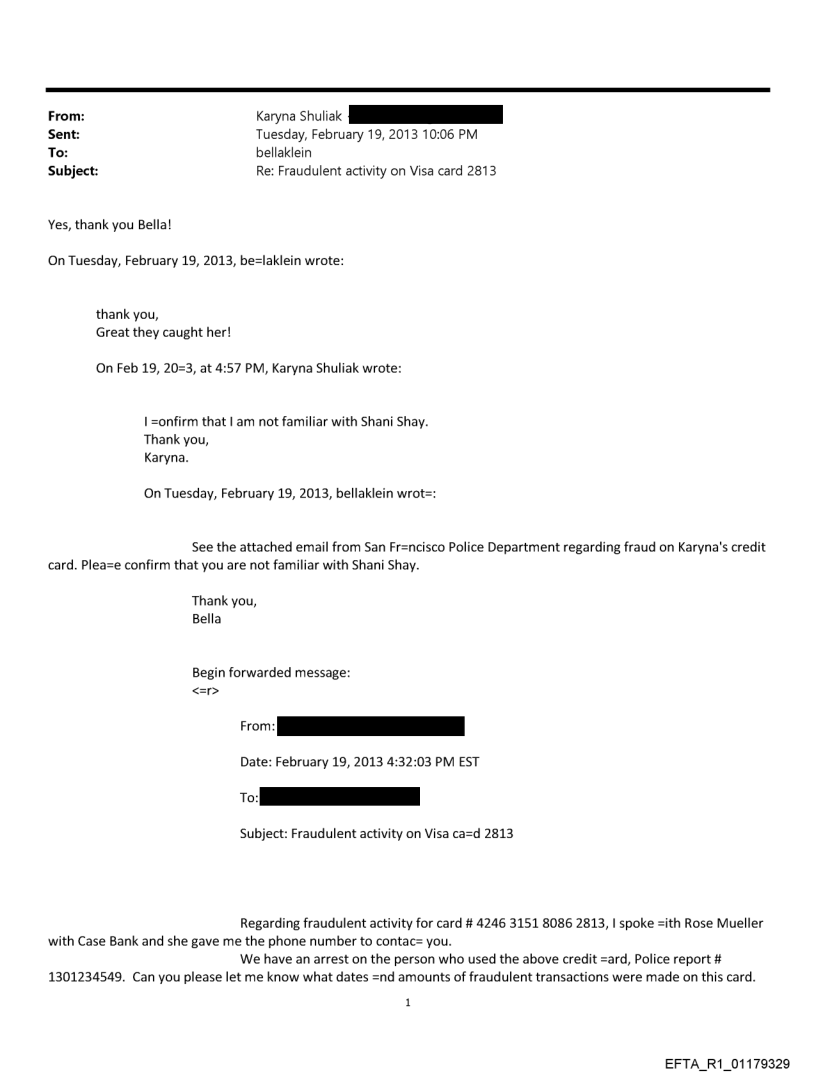 From: Karyna Shuliak
Sent: Tuesday, February 19, 2013 10:06 PM
To: bellaklein
Subject: Re: Fraudulent activity on Visa card 2813

Yes, thank you Bella!

On Tuesday, February 19, 2013, be=laklein wrote:

thank you,
Great they caught her!

On Feb 19, 20=3, at 4:57 PM, Karyna Shuliak wrote:

I =onfirm that I am not familiar with Shani Shay.
Thank you,
Karyna.

On Tuesday, February 19, 2013, bellaklein wrot=:

See the attached email from San Fr=ncisco Police Department regarding fraud on Karyna's credit card. Plea=e confirm that you are not familiar with Shani Shay.

Thank you,
Bella

Begin forwarded message:
<=r>

From:

Date: February 19, 2013 4:32:03 PM EST

To:

Subject: Fraudulent activity on Visa ca=d 2813

Regarding fraudulent activity for card # 4246 3151 8086 2813, I spoke =ith Rose Mueller with Case Bank and she gave me the phone number to contac= you.
We have an arrest on the person who used the above credit =ard, Police report # 1301234549. Can you please let me know what dates =nd amounts of fraudulent transactions were made on this card.

1

EFTA_R1_01179329